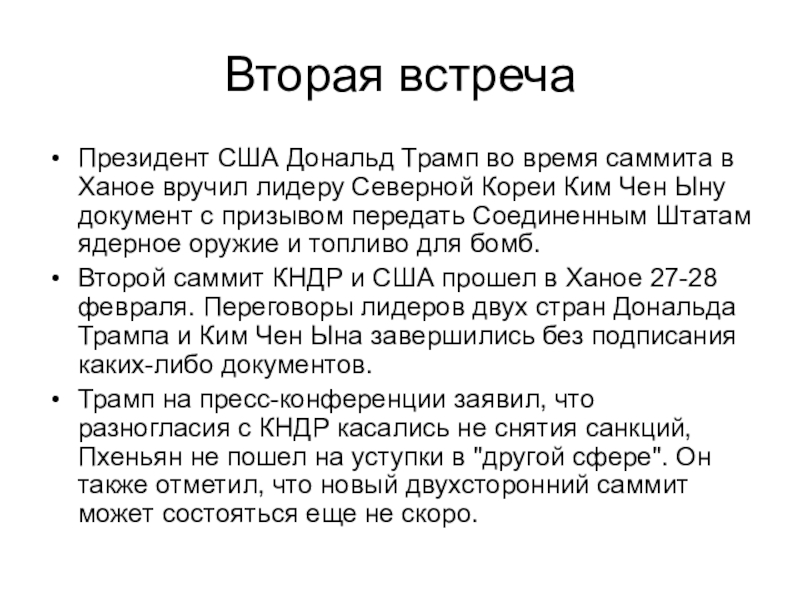 Вторая встреча

• Президент США Дональд Трамп во время саммита в Ханое вручил лидеру Северной Кореи Ким Чен Ыну документ с призывом передать Соединенным Штатам ядерное оружие и топливо для бомб.

• Второй саммит КНДР и США прошел в Ханое 27-28 февраля. Переговоры лидеров двух стран Дональда Трампа и Ким Чен Ына завершились без подписания каких-либо документов.

• Трамп на пресс-конференции заявил, что разногласия с КНДР касались не снятия санкций, Пхеньян не пошел на уступки в "другой сфере". Он также отметил, что новый двухсторонний саммит может состояться еще не скоро.